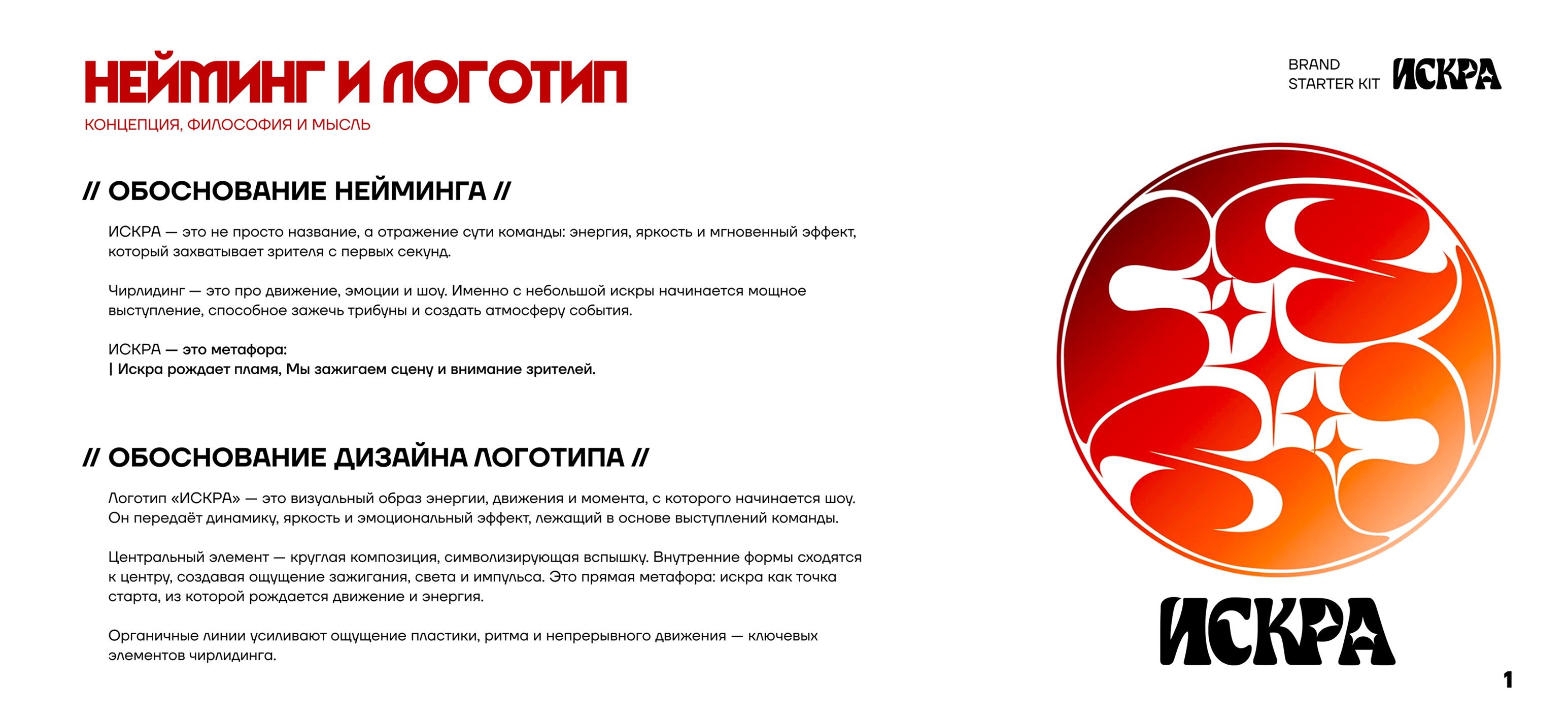 НЕЙМИНГ И ЛОГОТИП
КОНЦЕПЦИЯ, ФИЛОСОФИЯ И МЫСЛЬ

BRAND STARTER KIT ИСКРА

// ОБОСНОВАНИЕ НЕЙМИНГА //

ИСКРА — это не просто название, а отражение сути команды: энергия, яркость и мгновенный эффект, который захватывает зрителя с первых секунд.

Чирлидинг — это про движение, эмоции и шоу. Именно с небольшой искры начинается мощное выступление, способное зажечь трибуны и создать атмосферу события.

ИСКРА — это метафора:
| Искра рождает пламя, Мы зажигаем сцену и внимание зрителей.

// ОБОСНОВАНИЕ ДИЗАЙНА ЛОГОТИПА //

Логотип «ИСКРА» — это визуальный образ энергии, движения и момента, с которого начинается шоу. Он передаёт динамику, яркость и эмоциональный эффект, лежащий в основе выступлений команды.

Центральный элемент — круглая композиция, символизирующая вспышку. Внутренние формы сходятся к центру, создавая ощущение зажигания, света и импульса. Это прямая метафора: искра как точка старта, из которой рождается движение и энергия.

Органичные линии усиливают ощущение пластики, ритма и непрерывного движения — ключевых элементов чирлидинга.

ИСКРА

1